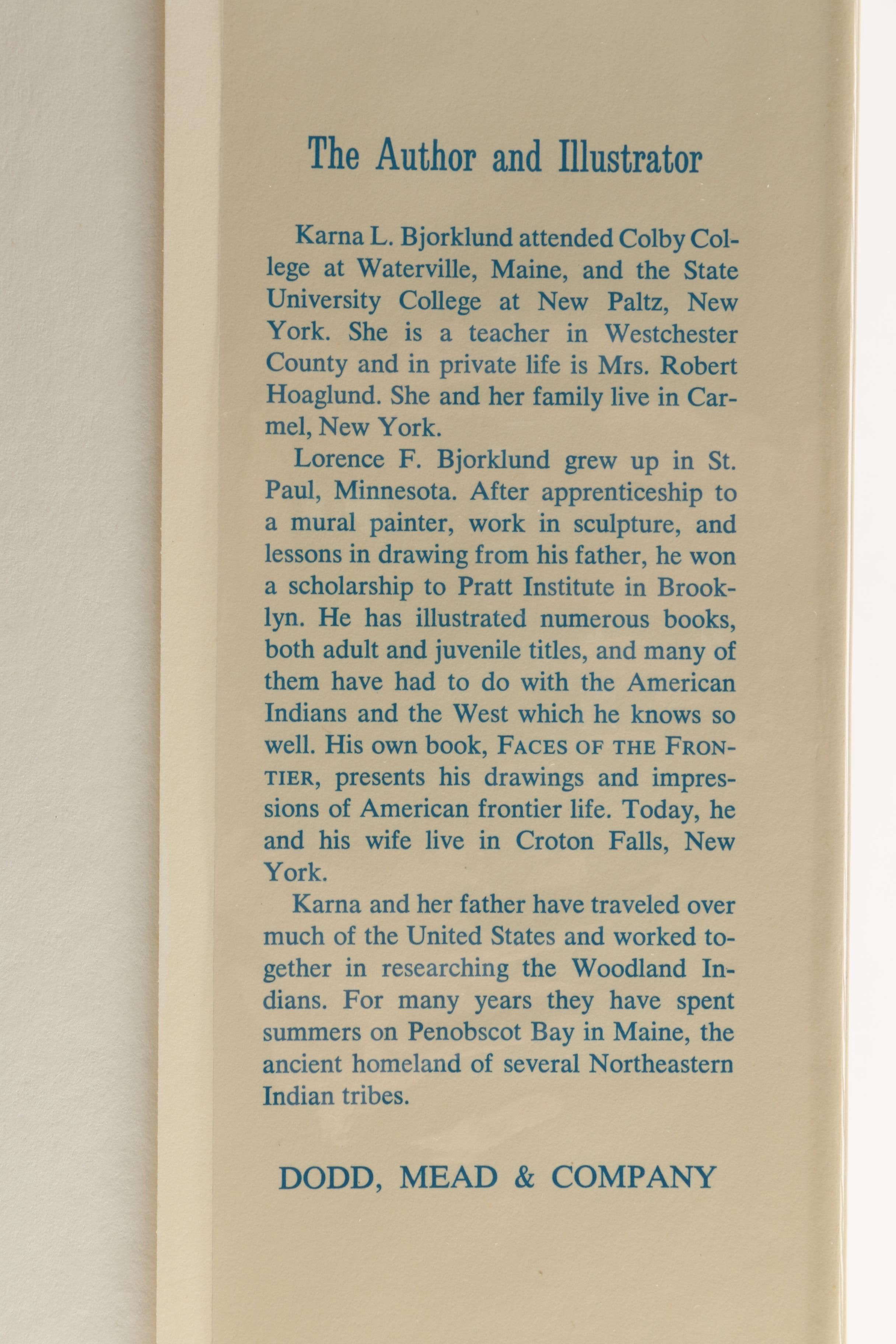 The Author and Illustrator

Karna L. Bjorklund attended Colby College at Waterville, Maine, and the State University College at New Paltz, New York. She is a teacher in Westchester County and in private life is Mrs. Robert Hoaglund. She and her family live in Carmel, New York.

Lorence F. Bjorklund grew up in St. Paul, Minnesota. After apprenticeship to a mural painter, work in sculpture, and lessons in drawing from his father, he won a scholarship to Pratt Institute in Brooklyn. He has illustrated numerous books, both adult and juvenile titles, and many of them have had to do with the American Indians and the West which he knows so well. His own book, FACES OF THE FRONTIER, presents his drawings and impressions of American frontier life. Today, he and his wife live in Croton Falls, New York.

Karna and her father have traveled over much of the United States and worked together in researching the Woodland Indians. For many years they have spent summers on Penobscot Bay in Maine, the ancient homeland of several Northeastern Indian tribes.

DODD, MEAD & COMPANY